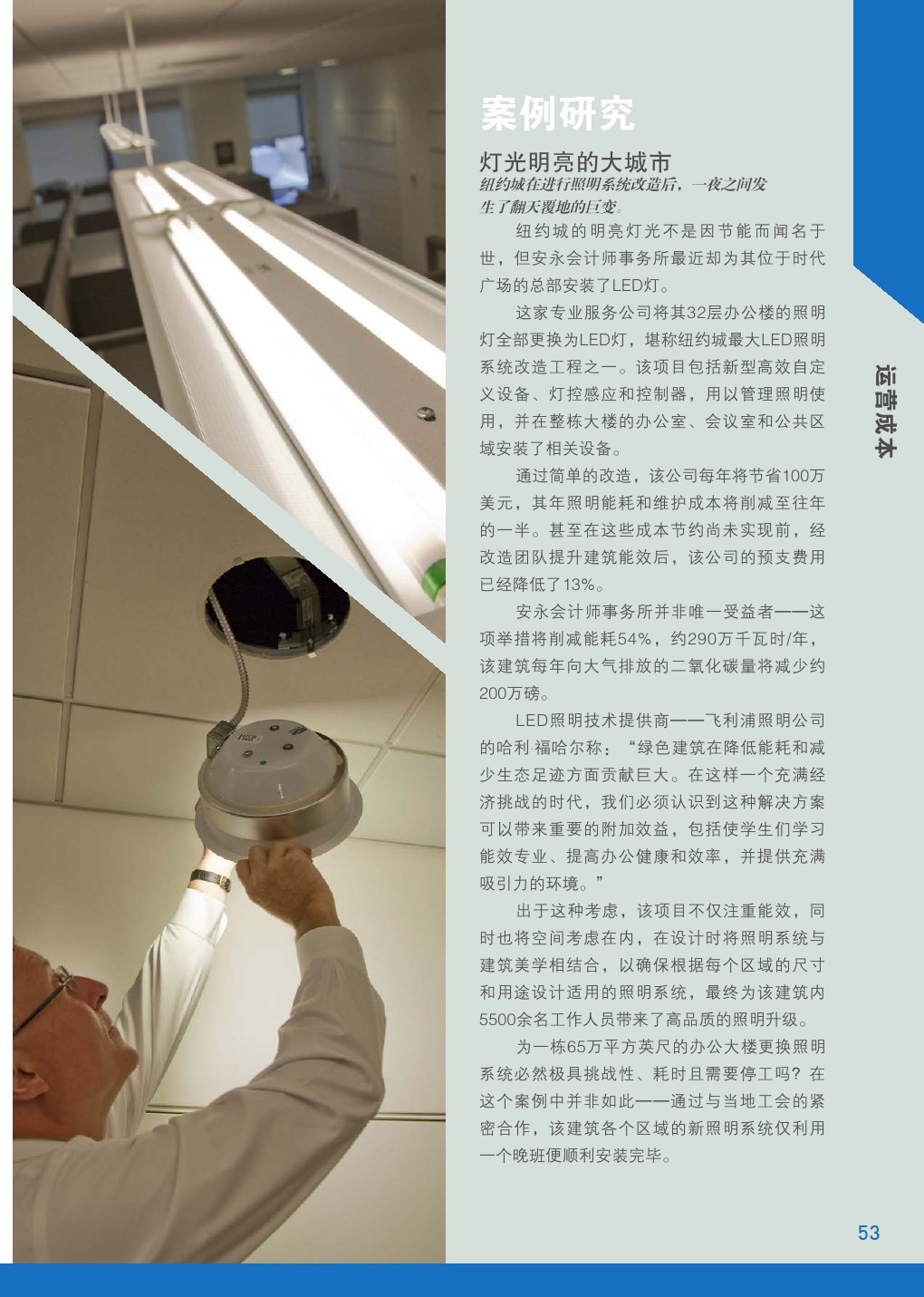 案例研究

灯光明亮的大城市

纽约城在进行照明系统改造后，一夜之间发生了翻天覆地的巨变。

纽约城的明亮灯光不是因节能而闻名于世，但安永会计师事务所最近却为其位于时代广场的总部安装了LED灯。

这家专业服务公司将其32层办公楼的照明灯全部更换为LED灯，堪称纽约城最大LED照明系统改造工程之一。该项目包括新型高效自定义设备、灯控感应和控制器，用以管理照明使用，并在整栋大楼的办公室、会议室和公共区域安装了相关设备。

通过简单的改造，该公司每年将节省100万美元，其年照明能耗和维护成本将削减至往年的一半。甚至在这些成本节约尚未实现前，经改造团队提升建筑能效后，该公司的预支费用已经降低了13%。

安永会计师事务所并非唯一受益者——这项举措将削减能耗54%，约290万千瓦时/年，该建筑每年向大气排放的二氧化碳量将减少约200万磅。

LED照明技术提供商——飞利浦照明公司的哈利·福哈尔称：“绿色建筑在降低能耗和减少生态足迹方面贡献巨大。在这样一个充满经济挑战的时代，我们必须认识到这种解决方案可以带来重要的附加效益，包括使学生们学习能效专业、提高办公健康和效率，并提供充满吸引力的环境。”

出于这种考虑，该项目不仅注重能效，同时也将空间考虑在内，在设计时将照明系统与建筑美学相结合，以确保根据每个区域的尺寸和用途设计适用的照明系统，最终为该建筑内5500余名工作人员带来了高品质的照明升级。

为一栋65万平方英尺的办公大楼更换照明系统必然极具挑战性、耗时且需要停工吗？在这个案例中并非如此——通过与当地工会的紧密合作，该建筑各个区域的新照明系统仅利用一个晚班便顺利安装完毕。

运营成本

53